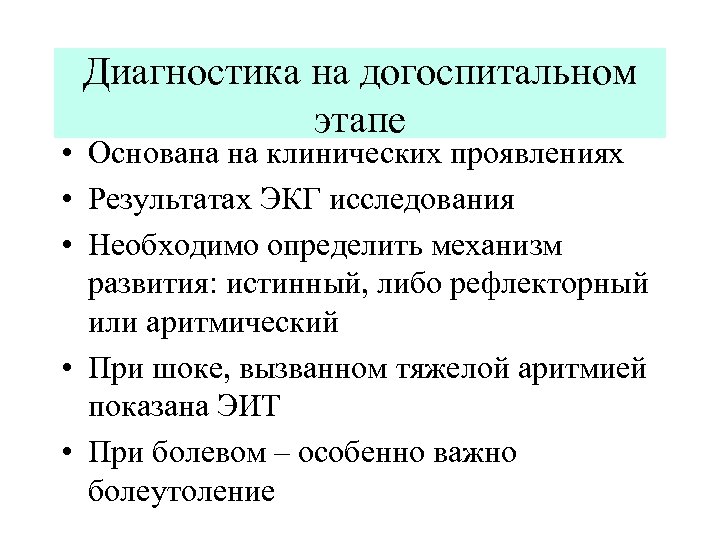 Диагностика на догоспитальном этапе

• Основана на клинических проявлениях
• Результатах ЭКГ исследования
• Необходимо определить механизм развития: истинный, либо рефлекторный или аритмический
• При шоке, вызванном тяжелой аритмией показана ЭИТ
• При болевом – особенно важно болеутоление